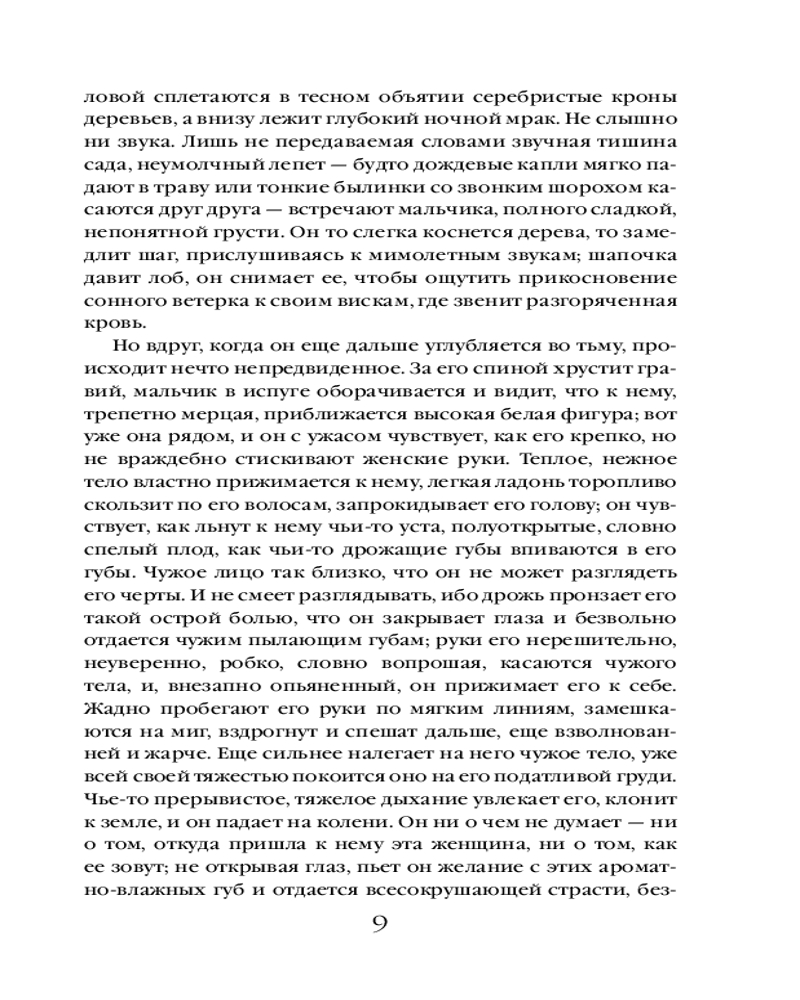 ловой сплетаются в тесном объятии серебристые кроны деревьев, а внизу лежит глубокий ночной мрак. Не слышно ни звука. Лишь не передаваемая словами звучная тишина сада, неумолчный лепет — будто дождевые капли мягко падают в траву или тонкие былинки со звонким шорохом касаются друг друга — встречают мальчика, полного сладкой, непонятной грусти. Он то слегка коснется дерева, то замедлит шаг, прислушиваясь к мимолетным звукам; шапочка давит лоб, он снимает ее, чтобы ощутить прикосновение сонного ветерка к своим вискам, где звенит разгоряченная кровь.

Но вдруг, когда он еще дальше углубляется во тьму, происходит нечто непредвиденное. За его спиной хрустит гравий, мальчик в испуге оборачивается и видит, что к нему, трепетно мерцая, приближается высокая белая фигура; вот уже она рядом, и он с ужасом чувствует, как его крепко, но не враждебно стискивают женские руки. Теплое, нежное тело властно прижимается к нему, легкая ладонь торопливо скользит по его волосам, запрокидывает его голову; он чувствует, как льнут к нему чьи-то уста, полуоткрытые, словно спелый плод, как чьи-то дрожащие губы впиваются в его губы. Чужое лицо так близко, что он не может разглядеть его черты. И не смеет разглядывать, ибо дрожь пронзает его такой острой болью, что он закрывает глаза и безвольно отдается чужим пылающим губам; руки его нерешительно, неуверенно, робко, словно вопрошая, касаются чужого тела, и, внезапно опьяненный, он прижимает его к себе. Жадно пробегают его руки по мягким линиям, замешкаются на миг, вздрогнут и спешат дальше, еще взволнованней и жарче. Еще сильнее налегает на него чужое тело, уже всей своей тяжестью покоится оно на его податливой груди. Чье-то прерывистое, тяжелое дыхание увлекает его, клонит к земле, и он падает на колени. Он ни о чем не думает — ни о том, откуда пришла к нему эта женщина, ни о том, как ее зовут; не открывая глаз, пьет он желание с этих ароматно-влажных губ и отдается всесокрушающей страсти, без-

9